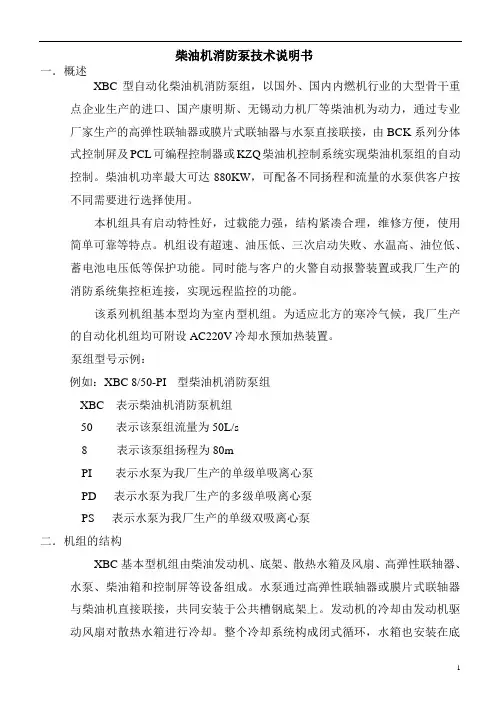 柴油机消防泵技术说明书

一．概述

XBC 型自动化柴油机消防泵组，以国外、国内内燃机行业的大型骨干重点企业生产的进口、国产康明斯、无锡动力机厂等柴油机为动力，通过专业厂家生产的高弹性联轴器或膜片式联轴器与水泵直接联接，由 BCK 系列分体式控制屏及 PCL 可编程控制器或 KZQ 柴油机控制系统实现柴油机泵组的自动控制。柴油机功率最大可达 880KW，可配备不同扬程和流量的水泵供客户按不同需要进行选择使用。

本机组具有启动特性好，过载能力强，结构紧凑合理，维修方便，使用简单可靠等特点。机组设有超速、油压低、三次启动失败、水温高、油位低、蓄电池电压低等保护功能。同时能与客户的火警自动报警装置或我厂生产的消防系统集控柜连接，实现远程监控的功能。

该系列机组基本型均为室内型机组。为适应北方的寒冷气候，我厂生产的自动化机组均可附设 AC220V 冷却水预加热装置。

泵组型号示例：

例如：XBC 8/50-PI 型柴油机消防泵组

XBC 表示柴油机消防泵机组

50 表示该泵组流量为 50L/s

8 表示该泵组扬程为 80m

PI 表示水泵为我厂生产的单级单吸离心泵

PD 表示水泵为我厂生产的多级单吸离心泵

PS 表示水泵为我厂生产的单级双吸离心泵

二．机组的结构

XBC 基本型机组由柴油发动机、底架、散热水箱及风扇、高弹性联轴器、水泵、柴油箱和控制屏等设备组成。水泵通过高弹性联轴器或膜片式联轴器与柴油机直接联接，共同安装于公共槽钢底架上。发动机的冷却由发动机驱动风扇对散热水箱进行冷却。整个冷却系统构成闭式循环，水箱也安装在底

1